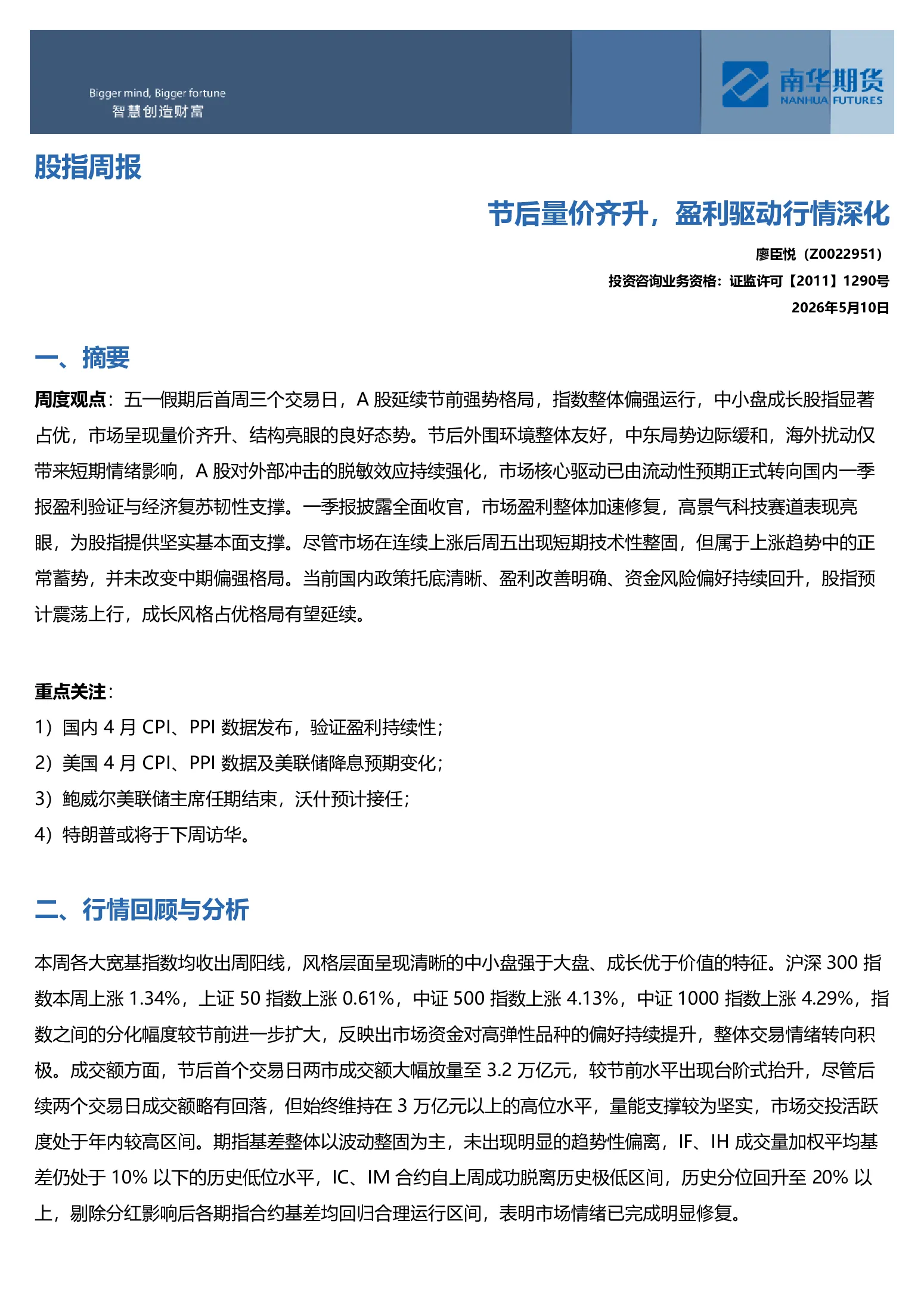 Bigger mind, Bigger fortune
智慧创造财富

南华期货
NANHUA FUTURES

股指周报

节后量价齐升，盈利驱动行情深化

廖臣悦（Z0022951）
投资咨询业务资格：证监许可【2011】1290号
2026年5月10日

一、摘要

周度观点：五一假期后首周三个交易日，A股延续节前强势格局，指数整体偏强运行，中小盘成长股指显著占优，市场呈现量价齐升、结构亮眼的良好态势。节后外围环境整体友好，中东局势边际缓和，海外扰动仅带来短期情绪影响，A股对外部冲击的脱敏效应持续强化，市场核心驱动已由流动性预期正式转向国内一季报盈利验证与经济复苏韧性支撑。一季报披露全面收官，市场盈利整体加速修复，高景气科技赛道表现亮眼，为股指提供坚实基本面支撑。尽管市场在连续上涨后周五出现短期技术性整固，但属于上涨趋势中的正常蓄势，并未改变中期偏强格局。当前国内政策托底清晰、盈利改善明确、资金风险偏好持续回升，股指预计震荡上行，成长风格占优格局有望延续。

重点关注：
1）国内4月CPI、PPI数据发布，验证盈利持续性；
2）美国4月CPI、PPI数据及美联储降息预期变化；
3）鲍威尔美联储主席任期结束，沃什预计接任；
4）特朗普或将于下周访华。

二、行情回顾与分析

本周各大宽基指数均收出周阳线，风格层面呈现清晰的中小盘强于大盘、成长优于价值的特征。沪深300指数本周上涨1.34%，上证50指数上涨0.61%，中证500指数上涨4.13%，中证1000指数上涨4.29%，指数之间的分化幅度较节前进一步扩大，反映出市场资金对高弹性品种的偏好持续提升，整体交易情绪转向积极。成交额方面，节后首个交易日两市成交额大幅放量至3.2万亿元，较节前水平出现台阶式抬升，尽管后续两个交易日成交额略有回落，但始终维持在3万亿元以上的高位水平，量能支撑较为坚实，市场交投活跃度处于年内较高区间。期指基差整体以波动整固为主，未出现明显的趋势性偏离，IF、IH成交量加权平均基差仍处于10%以下的历史低位水平，IC、IM合约自上周成功脱离历史极低区间，历史分位回升至20%以上，剔除分红影响后各期指合约基差均回归合理运行区间，表明市场情绪已完成明显修复。